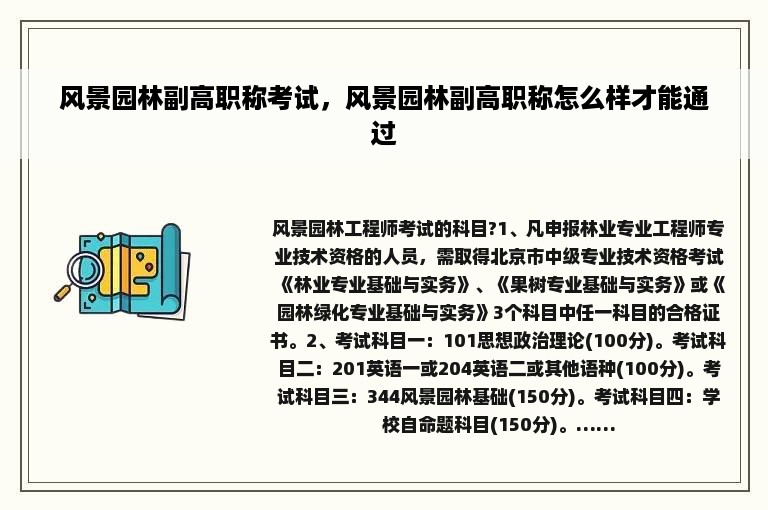 风景园林副高职称考试，风景园林副高职称怎么样才能通过

风景园林工程师考试的科目?1、凡申报林业专业工程师专业技术资格的人员，需取得北京市中级专业技术资格考试《林业专业基础与实务》、《果树专业基础与实务》或《园林绿化专业基础与实务》3个科目中任一科目的合格证书。2、考试科目一：101思想政治理论(100分)。考试科目二：201英语一或204英语二或其他语种(100分)。考试科目三：344风景园林基础(150分)。考试科目四：学校自命题科目(150分)。......